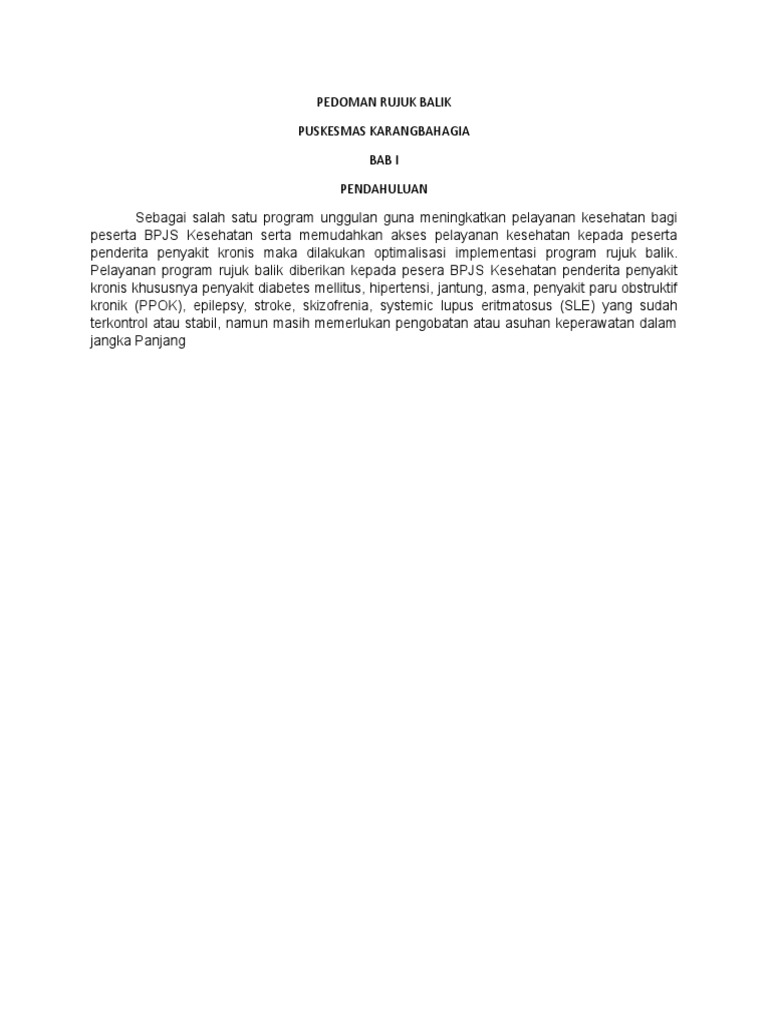 PEDOMAN RUJUK BALIK

PUSKESMAS KARANGBAHAGIA

BAB I

PENDAHULUAN

Sebagai salah satu program unggulan guna meningkatkan pelayanan kesehatan bagi peserta BPJS Kesehatan serta memudahkan akses pelayanan kesehatan kepada peserta penderita penyakit kronis maka dilakukan optimalisasi implementasi program rujuk balik. Pelayanan program rujuk balik diberikan kepada pesera BPJS Kesehatan penderita penyakit kronis khususnya penyakit diabetes mellitus, hipertensi, jantung, asma, penyakit paru obstruktif kronik (PPOK), epilepsy, stroke, skizofrenia, systemic lupus eritmatosus (SLE) yang sudah terkontrol atau stabil, namun masih memerlukan pengobatan atau asuhan keperawatan dalam jangka Panjang